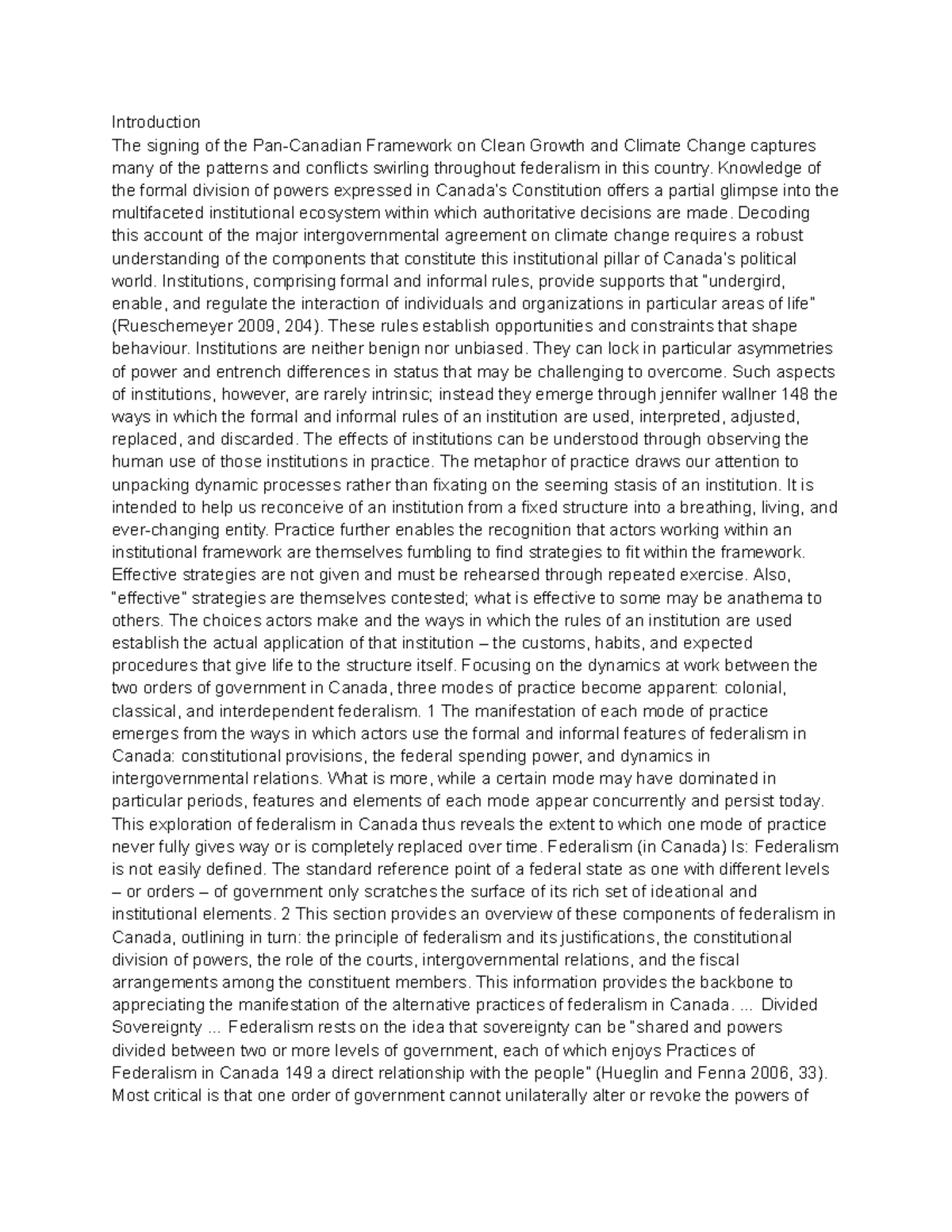 Introduction
The signing of the Pan-Canadian Framework on Clean Growth and Climate Change captures many of the patterns and conflicts swirling throughout federalism in this country. Knowledge of the formal division of powers expressed in Canada's Constitution offers a partial glimpse into the multifaceted institutional ecosystem within which authoritative decisions are made. Decoding this account of the major intergovernmental agreement on climate change requires a robust understanding of the components that constitute this institutional pillar of Canada's political world. Institutions, comprising formal and informal rules, provide supports that "undergird, enable, and regulate the interaction of individuals and organizations in particular areas of life" (Rueschemeyer 2009, 204). These rules establish opportunities and constraints that shape behaviour. Institutions are neither benign nor unbiased. They can lock in particular asymmetries of power and entrench differences in status that may be challenging to overcome. Such aspects of institutions, however, are rarely intrinsic; instead they emerge through jennifer wallner 148 the ways in which the formal and informal rules of an institution are used, interpreted, adjusted, replaced, and discarded. The effects of institutions can be understood through observing the human use of those institutions in practice. The metaphor of practice draws our attention to unpacking dynamic processes rather than fixating on the seeming stasis of an institution. It is intended to help us reconceive of an institution from a fixed structure into a breathing, living, and ever-changing entity. Practice further enables the recognition that actors working within an institutional framework are themselves fumbling to find strategies to fit within the framework. Effective strategies are not given and must be rehearsed through repeated exercise. Also, "effective" strategies are themselves contested; what is effective to some may be anathema to others. The choices actors make and the ways in which the rules of an institution are used establish the actual application of that institution – the customs, habits, and expected procedures that give life to the structure itself. Focusing on the dynamics at work between the two orders of government in Canada, three modes of practice become apparent: colonial, classical, and interdependent federalism. 1 The manifestation of each mode of practice emerges from the ways in which actors use the formal and informal features of federalism in Canada: constitutional provisions, the federal spending power, and dynamics in intergovernmental relations. What is more, while a certain mode may have dominated in particular periods, features and elements of each mode appear concurrently and persist today. This exploration of federalism in Canada thus reveals the extent to which one mode of practice never fully gives way or is completely replaced over time. Federalism (in Canada) Is: Federalism is not easily defined. The standard reference point of a federal state as one with different levels – or orders – of government only scratches the surface of its rich set of ideational and institutional elements. 2 This section provides an overview of these components of federalism in Canada, outlining in turn: the principle of federalism and its justifications, the constitutional division of powers, the role of the courts, intergovernmental relations, and the fiscal arrangements among the constituent members. This information provides the backbone to appreciating the manifestation of the alternative practices of federalism in Canada. ... Divided Sovereignty ... Federalism rests on the idea that sovereignty can be "shared and powers divided between two or more levels of government, each of which enjoys Practices of Federalism in Canada 149 a direct relationship with the people" (Hueglin and Fenna 2006, 33). Most critical is that one order of government cannot unilaterally alter or revoke the powers of